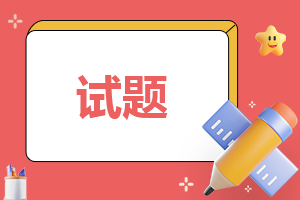 试题